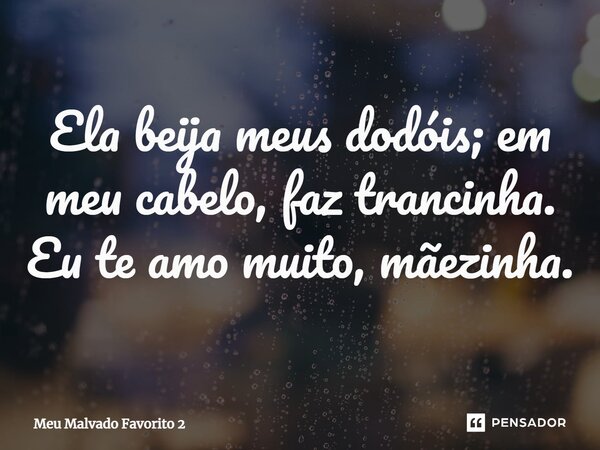 Ela beija meus dodóis; em meu cabelo, faz trancinha. Eu te amo muito, mãezinha.

Meu Malvado Favorito 2

PENSADOR